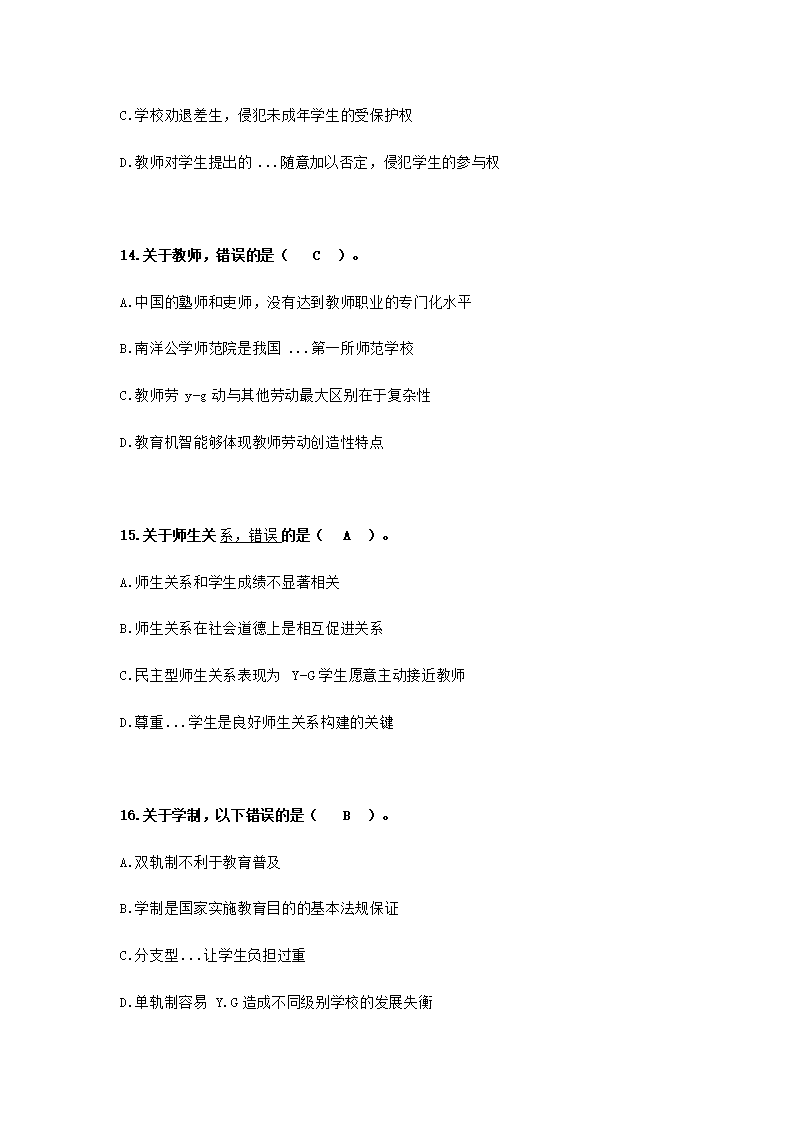 C.学校劝退差生，侵犯未成年学生的受保护权

D.教师对学生提出的 ...随意加以否定，侵犯学生的参与权

14.关于教师，错误的是（ C ）。

A.中国的塾师和吏师，没有达到教师职业的专门化水平

B.南洋公学师范院是我国 ...第一所师范学校

C.教师劳 y-g 动与其他劳动最大区别在于复杂性

D.教育机智能够体现教师劳动创造性特点

15.关于师生关系，错误的是（ A ）。

A.师生关系和学生成绩不显著相关

B.师生关系在社会道德上是相互促进关系

C.民主型师生关系表现为 Y-G 学生愿意主动接近教师

D.尊重...学生是良好师生关系构建的关键

16.关于学制，以下错误的是（ B ）。

A.双轨制不利于教育普及

B.学制是国家实施教育目的的基本法规保证

C.分支型...让学生负担过重

D.单轨制容易 Y.G 造成不同级别学校的发展失衡